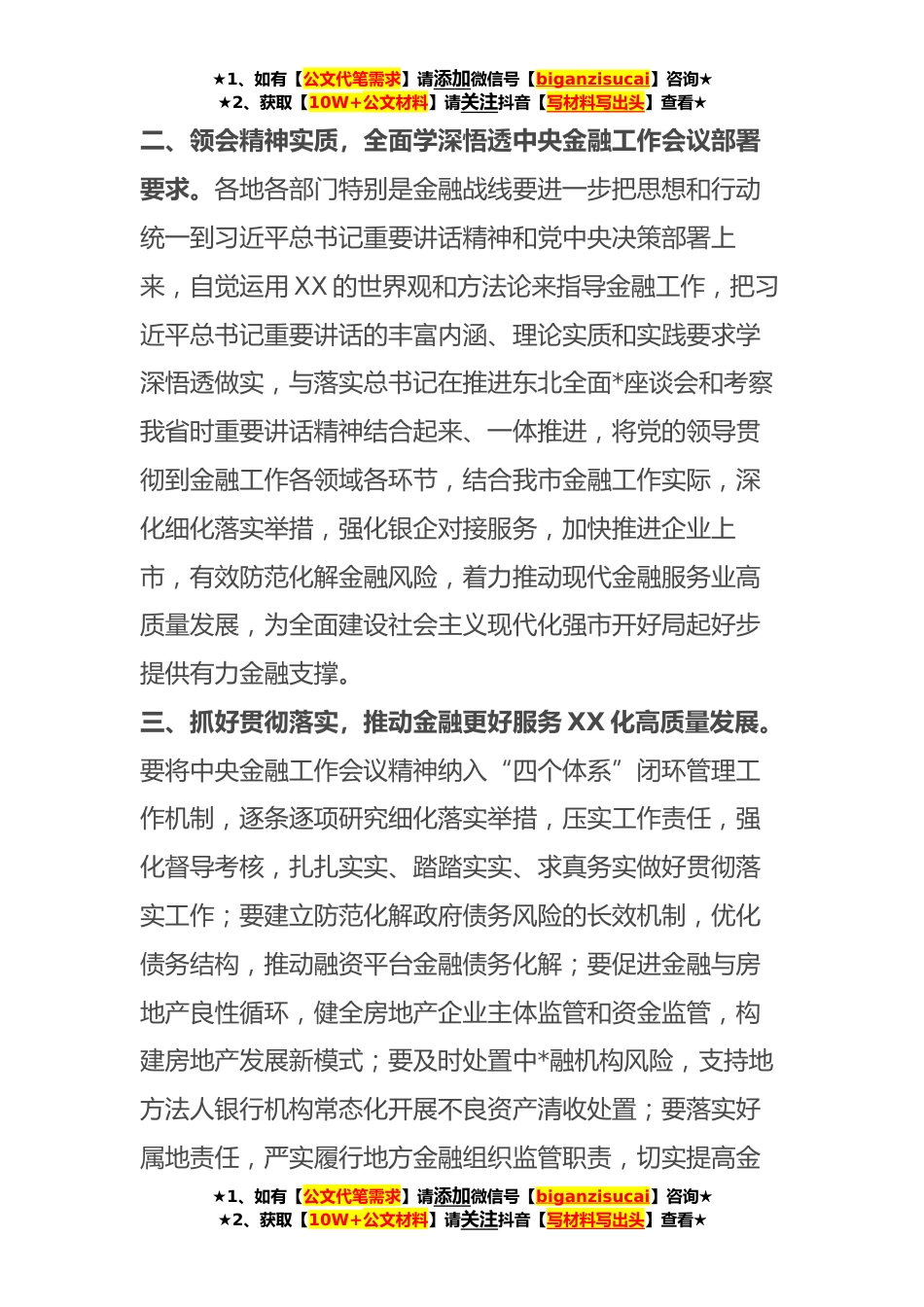 ★1、如有【公文代笔需求】请添加微信号【biganzisucai】咨询★
★2、获取【10W+公文材料】请关注抖音【写材料写出头】查看★

二、领会精神实质，全面学深悟透中央金融工作会议部署要求。各地各部门特别是金融战线要进一步把思想和行动统一到习近平总书记重要讲话精神和党中央决策部署上来，自觉运用XX的世界观和方法论来指导金融工作，把习近平总书记重要讲话的丰富内涵、理论实质和实践要求学深悟透做实，与落实总书记在推进东北全面*座谈会和考察我省时重要讲话精神结合起来、一体推进，将党的领导贯彻到金融工作各领域各环节，结合我市金融工作实际，深化细化落实举措，强化银企对接服务，加快推进企业上市，有效防范化解金融风险，着力推动现代金融服务业高质量发展，为全面建设社会主义现代化强市开好局起好步提供有力金融支撑。

三、抓好贯彻落实，推动金融更好服务XX化高质量发展。要将中央金融工作会议精神纳入“四个体系”闭环管理工作机制，逐条逐项研究细化落实举措，压实工作责任，强化督导考核，扎扎实实、踏踏实实、求真务实做好贯彻落实工作；要建立防范化解政府债务风险的长效机制，优化债务结构，推动融资平台金融债务化解；要促进金融与房地产良性循环，健全房地产企业主体监管和资金监管，构建房地产发展新模式；要及时处置中*融机构风险，支持地方法人银行机构常态化开展不良资产清收处置；要落实好属地责任，严实履行地方金融组织监管职责，切实提高金

★1、如有【公文代笔需求】请添加微信号【biganzisucai】咨询★
★2、获取【10W+公文材料】请关注抖音【写材料写出头】查看★